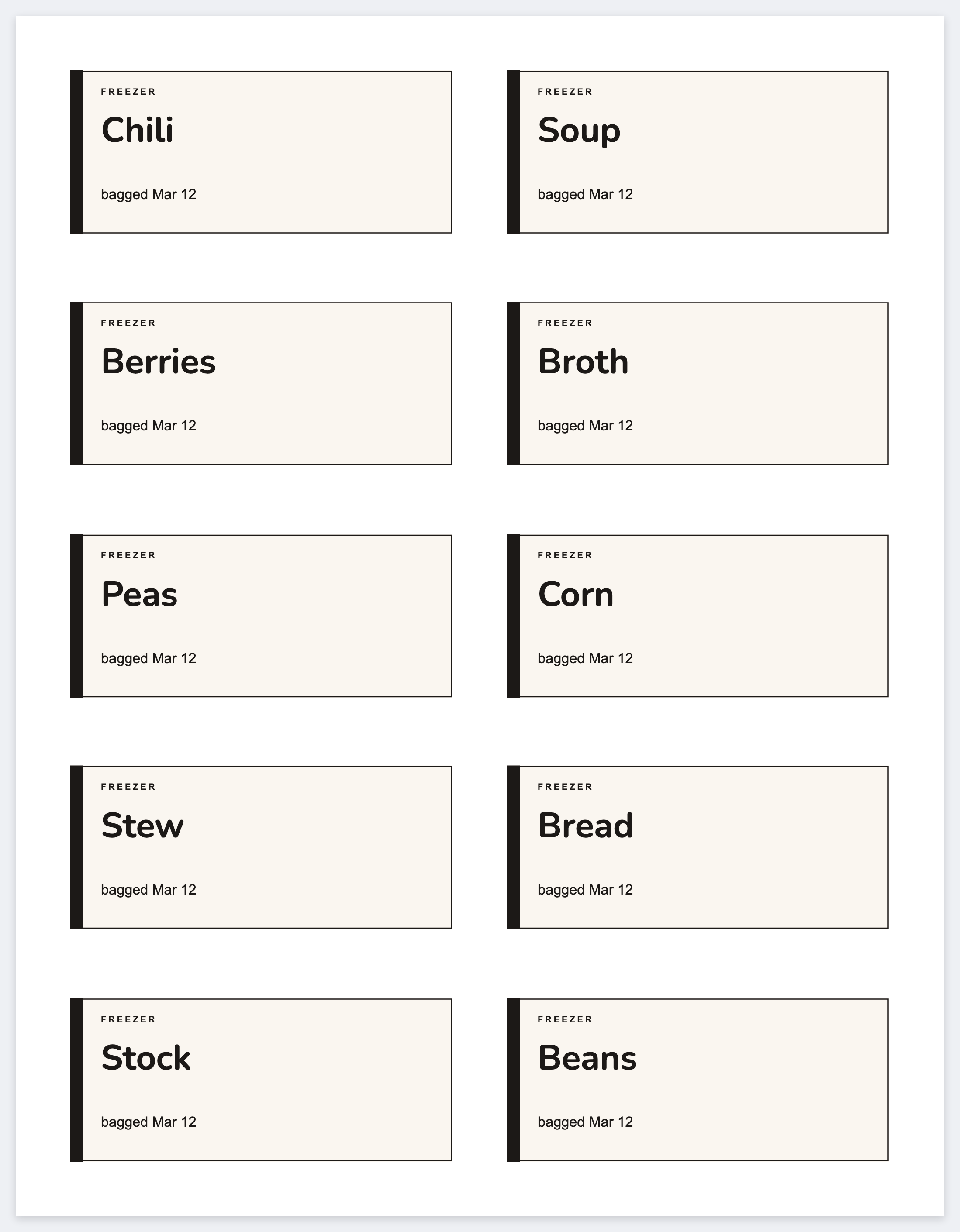 FREEZER
Chili
bagged Mar 12

FREEZER
Soup
bagged Mar 12

FREEZER
Berries
bagged Mar 12

FREEZER
Broth
bagged Mar 12

FREEZER
Peas
bagged Mar 12

FREEZER
Corn
bagged Mar 12

FREEZER
Stew
bagged Mar 12

FREEZER
Bread
bagged Mar 12

FREEZER
Stock
bagged Mar 12

FREEZER
Beans
bagged Mar 12